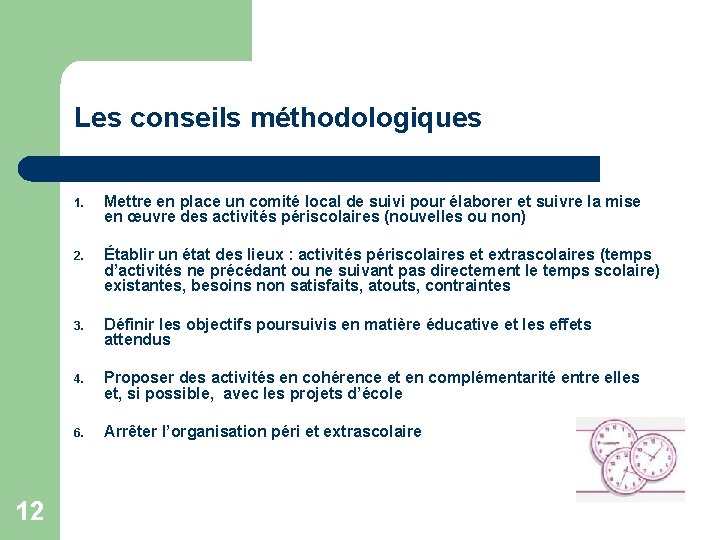 Les conseils méthodologiques

1. Mettre en place un comité local de suivi pour élaborer et suivre la mise en œuvre des activités périscolaires (nouvelles ou non)

2. Établir un état des lieux : activités périscolaires et extrascolaires (temps d'activités ne précédant ou ne suivant pas directement le temps scolaire) existantes, besoins non satisfaits, atouts, contraintes

3. Définir les objectifs poursuivis en matière éducative et les effets attendus

4. Proposer des activités en cohérence et en complémentarité entre elles et, si possible, avec les projets d'école

6. Arrêter l'organisation péri et extrascolaire

12